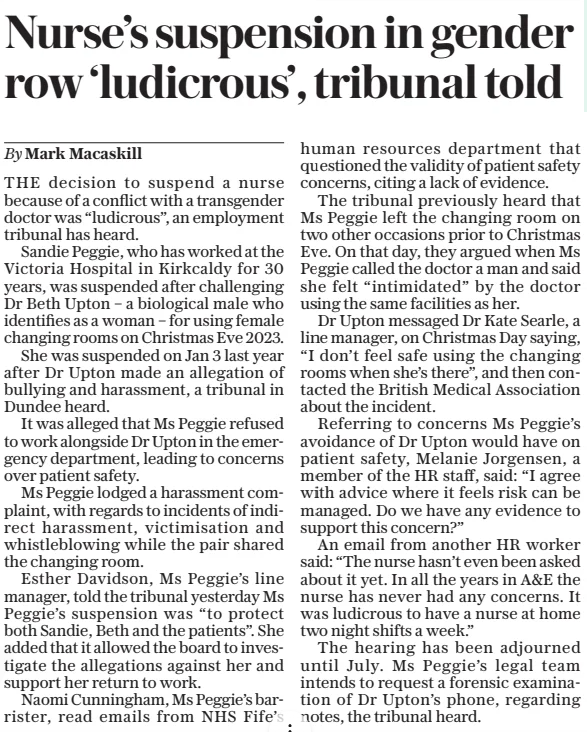 Nurse's suspension in gender row 'ludicrous', tribunal told

By Mark Macaskill

THE decision to suspend a nurse because of a conflict with a transgender doctor was "ludicrous", an employment tribunal has heard.

Sandie Peggie, who has worked at the Victoria Hospital in Kirkcaldy for 30 years, was suspended after challenging Dr Beth Upton – a biological male who identifies as a woman – for using female changing rooms on Christmas Eve 2023.

She was suspended on Jan 3 last year after Dr Upton made an allegation of bullying and harassment, a tribunal in Dundee heard.

It was alleged that Ms Peggie refused to work alongside Dr Upton in the emergency department, leading to concerns over patient safety.

Ms Peggie lodged a harassment complaint, with regards to incidents of indirect harassment, victimisation and whistleblowing while the pair shared the changing room.

Esther Davidson, Ms Peggie's line manager, told the tribunal yesterday Ms Peggie's suspension was "to protect both Sandie, Beth and the patients". She added that it allowed the board to investigate the allegations against her and support her return to work.

Naomi Cunningham, Ms Peggie's barrister, read emails from NHS Fife's human resources department that questioned the validity of patient safety concerns, citing a lack of evidence.

The tribunal previously heard that Ms Peggie left the changing room on two other occasions prior to Christmas Eve. On that day, they argued when Ms Peggie called the doctor a man and said she felt "intimidated" by the doctor using the same facilities as her.

Dr Upton messaged Dr Kate Searle, a line manager, on Christmas Day saying, "I don't feel safe using the changing rooms when she's there", and then contacted the British Medical Association about the incident.

Referring to concerns Ms Peggie's avoidance of Dr Upton would have on patient safety, Melanie Jorgensen, a member of the HR staff, said: "I agree with advice where it feels risk can be managed. Do we have any evidence to support this concern?"

An email from another HR worker said: "The nurse hasn't even been asked about it yet. In all the years in A&E the nurse has never had any concerns. It was ludicrous to have a nurse at home two night shifts a week."

The hearing has been adjourned until July. Ms Peggie's legal team intends to request a forensic examination of Dr Upton's phone, regarding notes, the tribunal heard.